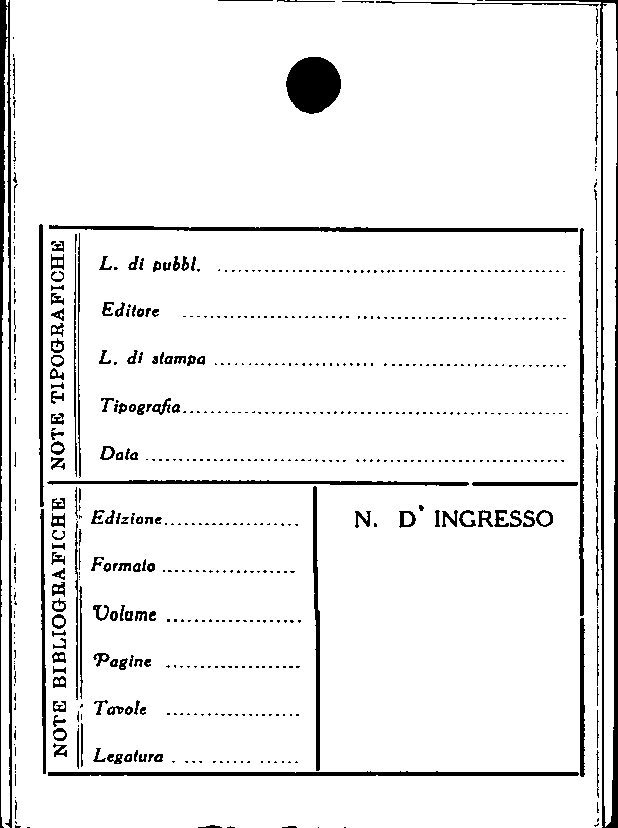 NOTE TIPOGRAFICHE

L. di pubbl. ____

Editore ____

L. di stampa ____

Tipografia ____

Data ____

NOTE BIBLIOGRAFICHE

Edizione ____

Formato ____

Volume ____

Pagine ____

Tavole ____

Legatura ____

N. D' INGRESSO